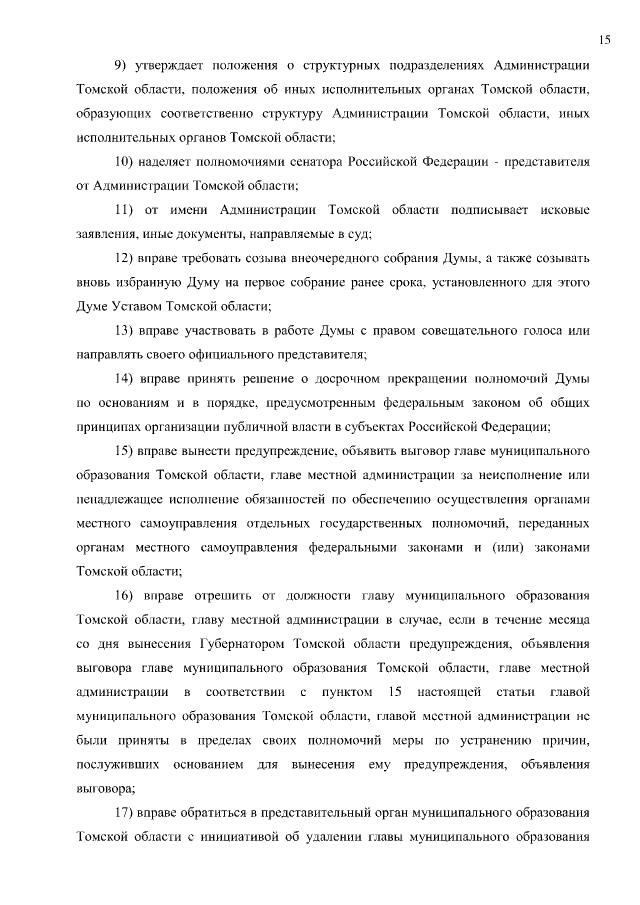 15

9) утверждает положения о структурных подразделениях Администрации Томской области, положения об иных исполнительных органах Томской области, образующих соответственно структуру Администрации Томской области, иных исполнительных органов Томской области;

10) наделяет полномочиями сенатора Российской Федерации - представителя от Администрации Томской области;

11) от имени Администрации Томской области подписывает исковые заявления, иные документы, направляемые в суд;

12) вправе требовать созыва внеочередного собрания Думы, а также созывать вновь избранную Думу на первое собрание ранее срока, установленного для этого Думе Уставом Томской области;

13) вправе участвовать в работе Думы с правом совещательного голоса или направлять своего официального представителя;

14) вправе принять решение о досрочном прекращении полномочий Думы по основаниям и в порядке, предусмотренным федеральным законом об общих принципах организации публичной власти в субъектах Российской Федерации;

15) вправе вынести предупреждение, объявить выговор главе муниципального образования Томской области, главе местной администрации за неисполнение или ненадлежащее исполнение обязанностей по обеспечению осуществления органами местного самоуправления отдельных государственных полномочий, переданных органам местного самоуправления федеральными законами и (или) законами Томской области;

16) вправе отрешить от должности главу муниципального образования Томской области, главу местной администрации в случае, если в течение месяца со дня вынесения Губернатором Томской области предупреждения, объявления выговора главе муниципального образования Томской области, главе местной администрации в соответствии с пунктом 15 настоящей статьи главой муниципального образования Томской области, главой местной администрации не были приняты в пределах своих полномочий меры по устранению причин, послуживших основанием для вынесения ему предупреждения, объявления выговора;

17) вправе обратиться в представительный орган муниципального образования Томской области с инициативой об удалении главы муниципального образования